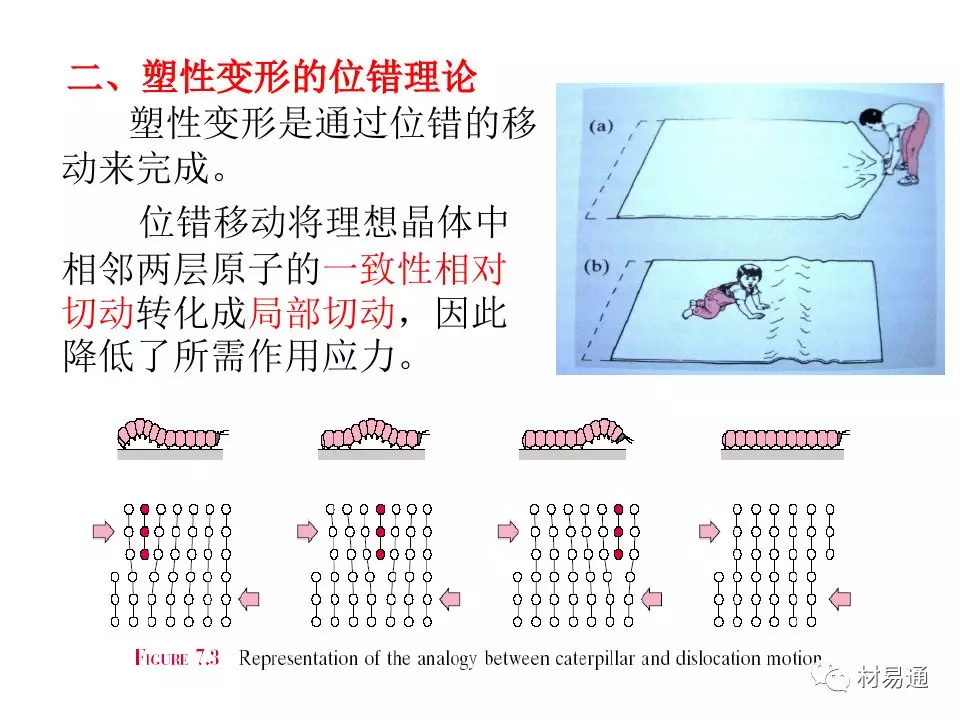 二、塑性变形的位错理论

塑性变形是通过位错的移动来完成。

位错移动将理想晶体中相邻两层原子的一致性相对切动转化成局部切动，因此降低了所需作用应力。

(a)

(b)

FIGURE 7.3 Representation of the analogy between caterpillar and dislocation motion

材易通